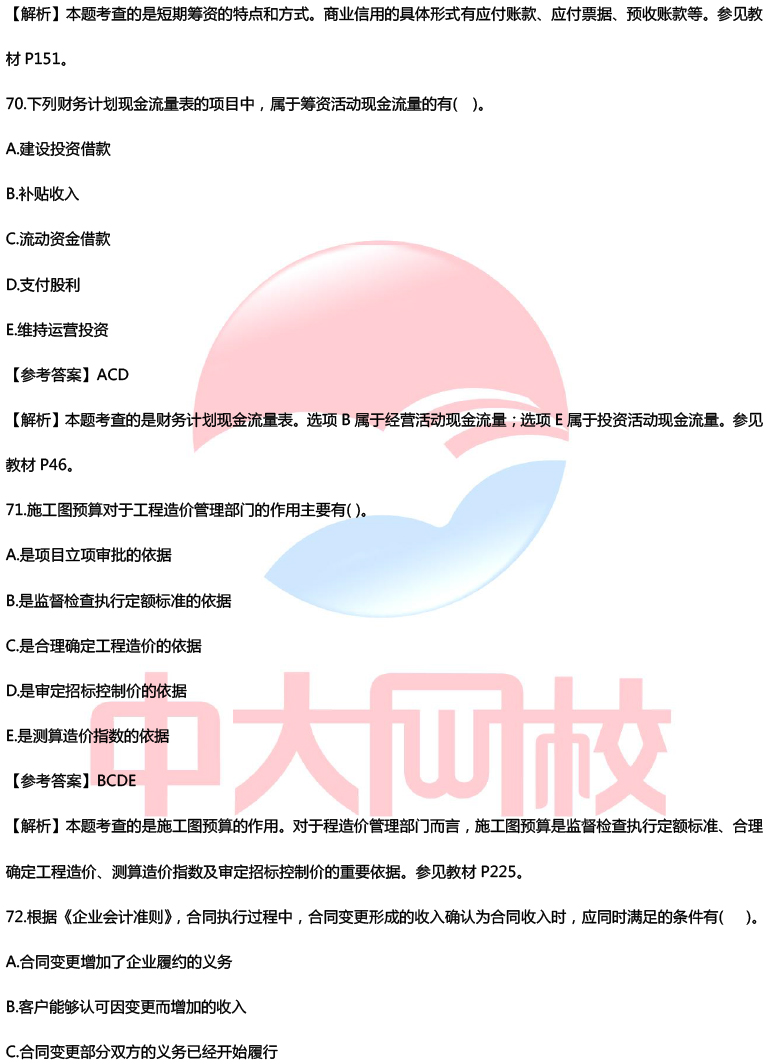 【解析】本题考查的是短期筹资的特点和方式。商业信用的具体形式有应付账款、应付票据、预收账款等。参见教材 P151。

70.下列财务计划现金流量表的项目中，属于筹资活动现金流量的有(　)。

A.建设投资借款

B.补贴收入

C.流动资金借款

D.支付股利

E.维持运营投资

【参考答案】ACD

【解析】本题考查的是财务计划现金流量表。选项 B 属于经营活动现金流量；选项 E 属于投资活动现金流量。参见教材 P46。

71.施工图预算对于工程造价管理部门的作用主要有( )。

A.是项目立项审批的依据

B.是监督检查执行定额标准的依据

C.是合理确定工程造价的依据

D.是审定招标控制价的依据

E.是测算造价指数的依据

【参考答案】BCDE

【解析】本题考查的是施工图预算的作用。对于程造价管理部门而言，施工图预算是监督检查执行定额标准、合理确定工程造价、测算造价指数及审定招标控制价的重要依据。参见教材 P225。

72.根据《企业会计准则》，合同执行过程中，合同变更形成的收入确认为合同收入时，应同时满足的条件有(　)。

A.合同变更增加了企业履约的义务

B.客户能够认可因变更而增加的收入

C.合同变更部分双方的义务已经开始履行

中大网校